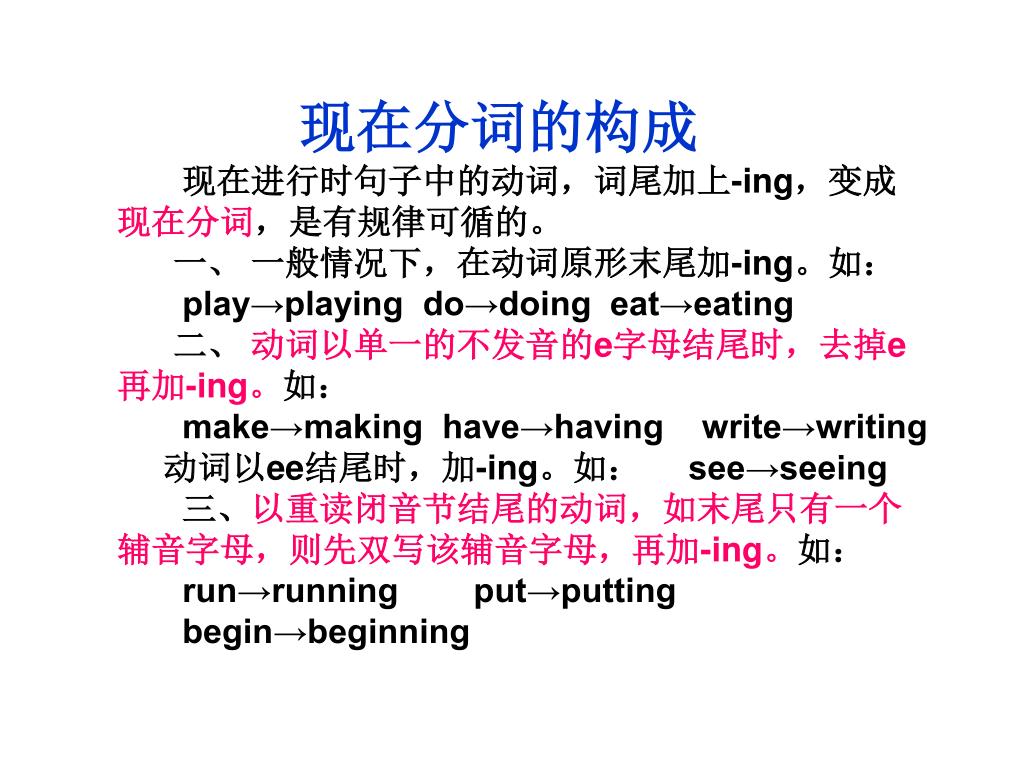 现在分词的构成

现在进行时句子中的动词，词尾加上-ing，变成现在分词，是有规律可循的。

一、 一般情况下，在动词原形末尾加-ing。如：

play→playing do→doing eat→eating

二、 动词以单一的不发音的e字母结尾时，去掉e再加-ing。如：

make→making have→having write→writing

动词以ee结尾时，加-ing。如： see→seeing

三、以重读闭音节结尾的动词，如末尾只有一个辅音字母，则先双写该辅音字母，再加-ing。如：

run→running put→putting

begin→beginning